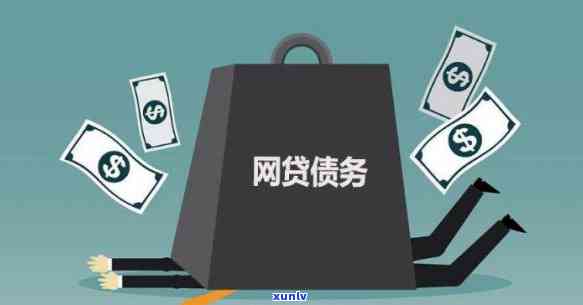 $
$
$
$
网贷债务
xunlv